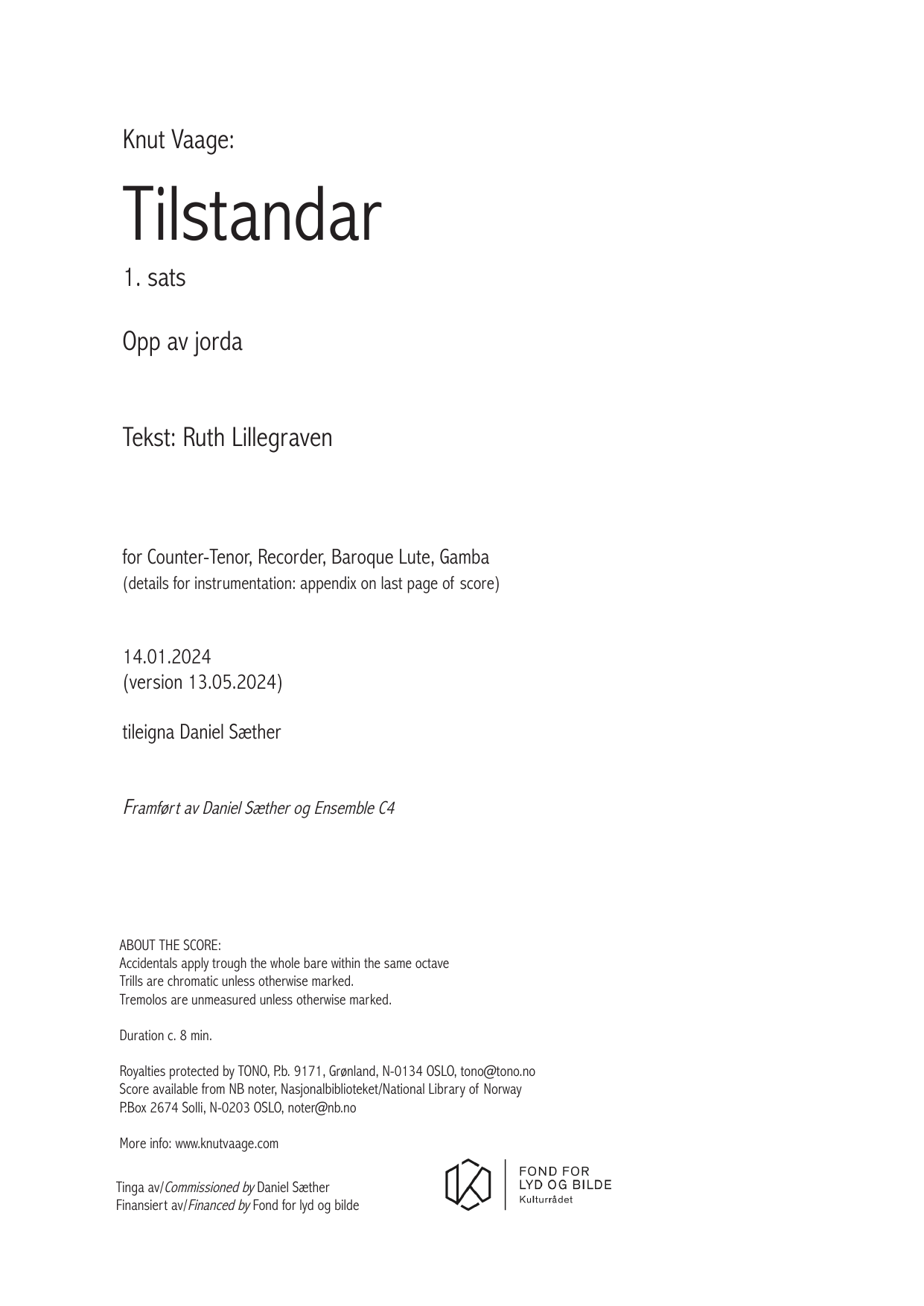 Knut Vaage:

Tilstandar

1. sats

Opp av jorda

Tekst: Ruth Lillegraven

for Counter-Tenor, Recorder, Baroque Lute, Gamba
(details for instrumentation: appendix on last page of score)

14.01.2024
(version 13.05.2024)

tileigna Daniel Sæther

Framført av Daniel Sæther og Ensemble C4

ABOUT THE SCORE:
Accidentals apply trough the whole bare within the same octave
Trills are chromatic unless otherwise marked.
Tremolos are unmeasured unless otherwise marked.

Duration c. 8 min.

Royalties protected by TONO, P.b. 9171, Grønland, N-0134 OSLO, tono@tono.no
Score available from NB noter, Nasjonalbiblioteket/National Library of Norway
P.Box 2674 Solli, N-0203 OSLO, noter@nb.no

More info: www.knutvaage.com

Tinga av/Commissioned by Daniel Sæther
Finansiert av/Financed by Fond for lyd og bilde

FOND FOR
LYD OG BILDE
Kulturrådet